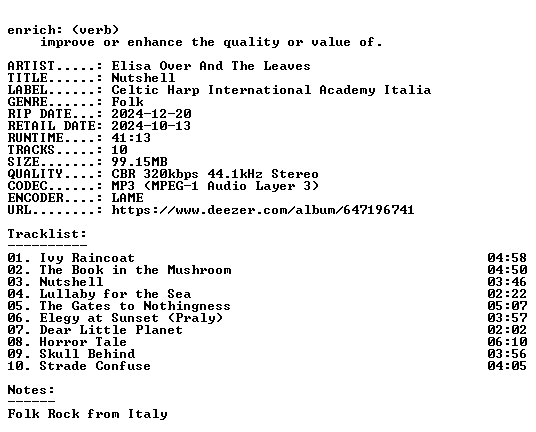 enrich: (verb)
improve or enhance the quality or value of.

ARTIST.....: Elisa Over And The Leaves
TITLE......: Nutshell
LABEL......: Celtic Harp International Academy Italia
GENRE......: Folk
RIP DATE...: 2024-12-20
RETAIL DATE: 2024-10-13
RUNTIME....: 41:13
TRACKS.....: 10
SIZE.......: 99.15MB
QUALITY....: CBR 320kbps 44.1kHz Stereo
CODEC......: MP3 (MPEG-1 Audio Layer 3)
ENCODER....: LAME
URL........: https://www.deezer.com/album/647196741

Tracklist:
----------
01. Ivy Raincoat 04:58
02. The Book in the Mushroom 04:50
03. Nutshell 03:46
04. Lullaby for the Sea 02:22
05. The Gates to Nothingness 05:07
06. Elegy at Sunset (Praly) 03:57
07. Dear Little Planet 02:02
08. Horror Tale 06:10
09. Skull Behind 03:56
10. Strade Confuse 04:05

Notes:
------
Folk Rock from Italy